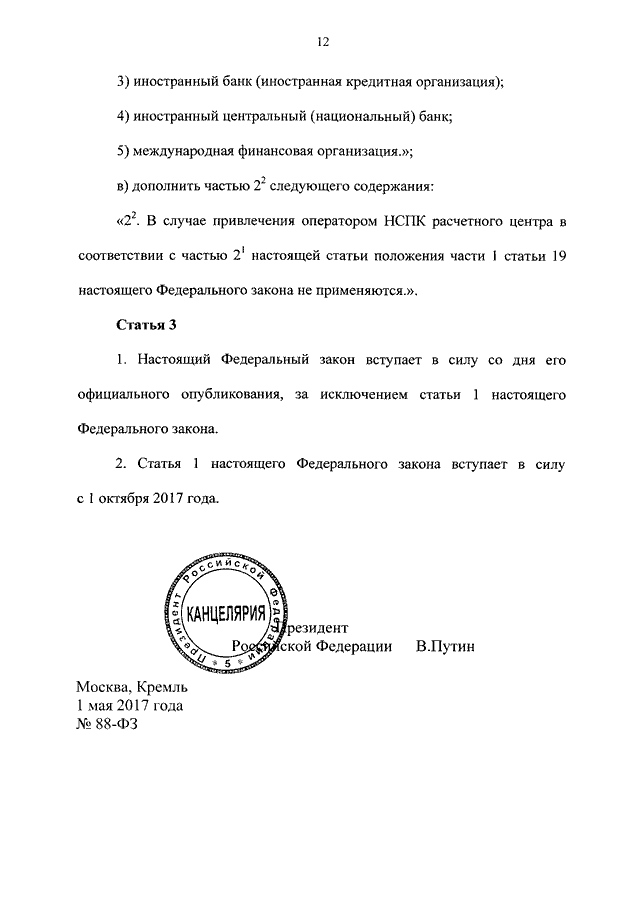 12

3) иностранный банк (иностранная кредитная организация);

4) иностранный центральный (национальный) банк;

5) международная финансовая организация.»;

в) дополнить частью $2^2$ следующего содержания:

«$2^2$. В случае привлечения оператором НСПК расчетного центра в соответствии с частью $2^1$ настоящей статьи положения части 1 статьи 19 настоящего Федерального закона не применяются.».

Статья 3

1. Настоящий Федеральный закон вступает в силу со дня его официального опубликования, за исключением статьи 1 настоящего Федерального закона.

2. Статья 1 настоящего Федерального закона вступает в силу с 1 октября 2017 года.

Президент Российской Федерации КАНЦЕЛЯРИЯ 5

Президент
Российской Федерации В.Путин

Москва, Кремль
1 мая 2017 года
№ 88-ФЗ